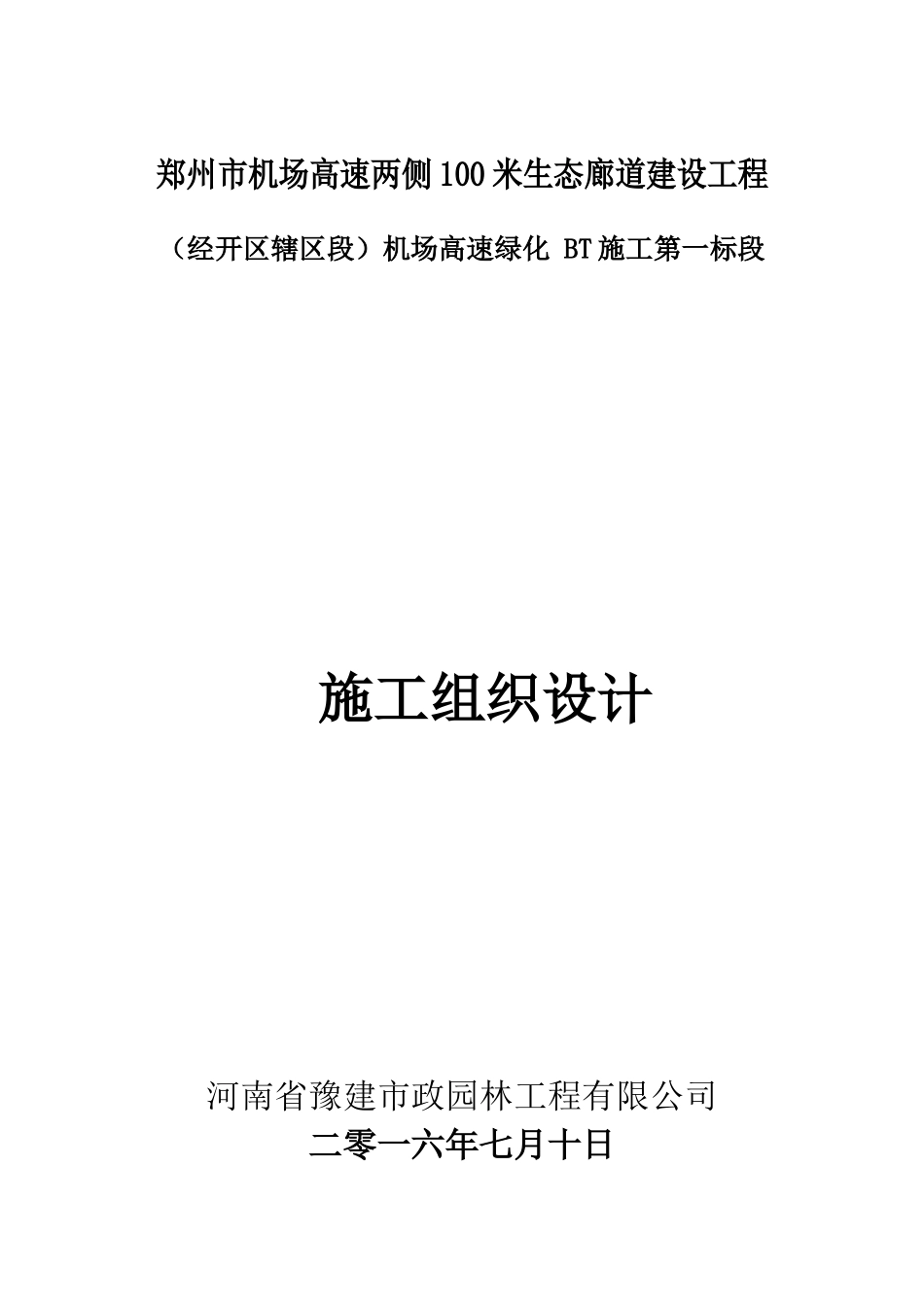 郑州市机场高速两侧100米生态廊道建设工程

（经开区辖区段）机场高速绿化 BT施工第一标段

施工组织设计

河南省豫建市政园林工程有限公司

二零一六年七月十日